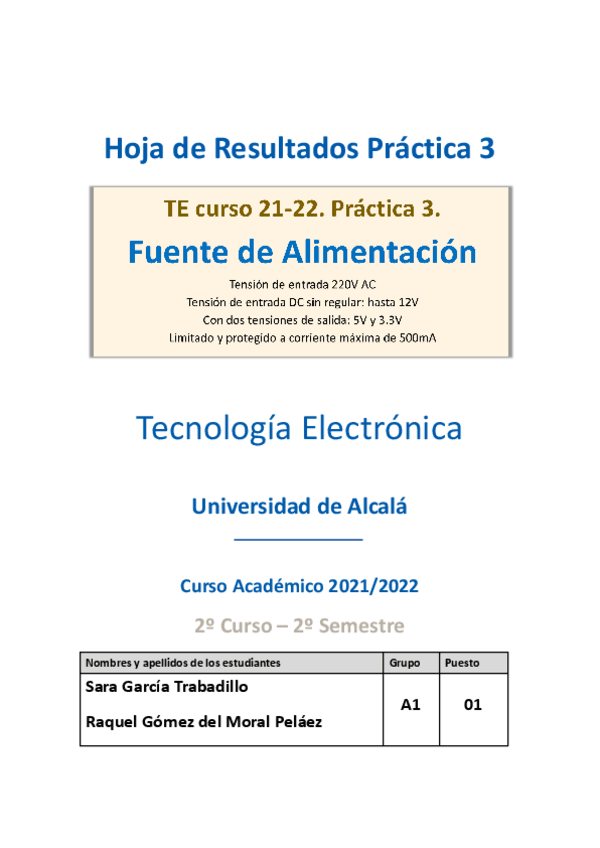 Hoja de Resultados Práctica 3

TE curso 21-22. Práctica 3.

Fuente de Alimentación

Tensión de entrada 220V AC
Tensión de entrada DC sin regular: hasta 12V
Con dos tensiones de salida: 5V y 3.3V
Limitado y protegido a corriente máxima de 500mA

Tecnología Electrónica

Universidad de Alcalá

Curso Académico 2021/2022

2º Curso – 2º Semestre

| Nombres y apellidos de los estudiantes | Grupo | Puesto |
|---|---|---|
| Sara García Trabadillo<br>Raquel Gómez del Moral Peláez | A1 | 01 |